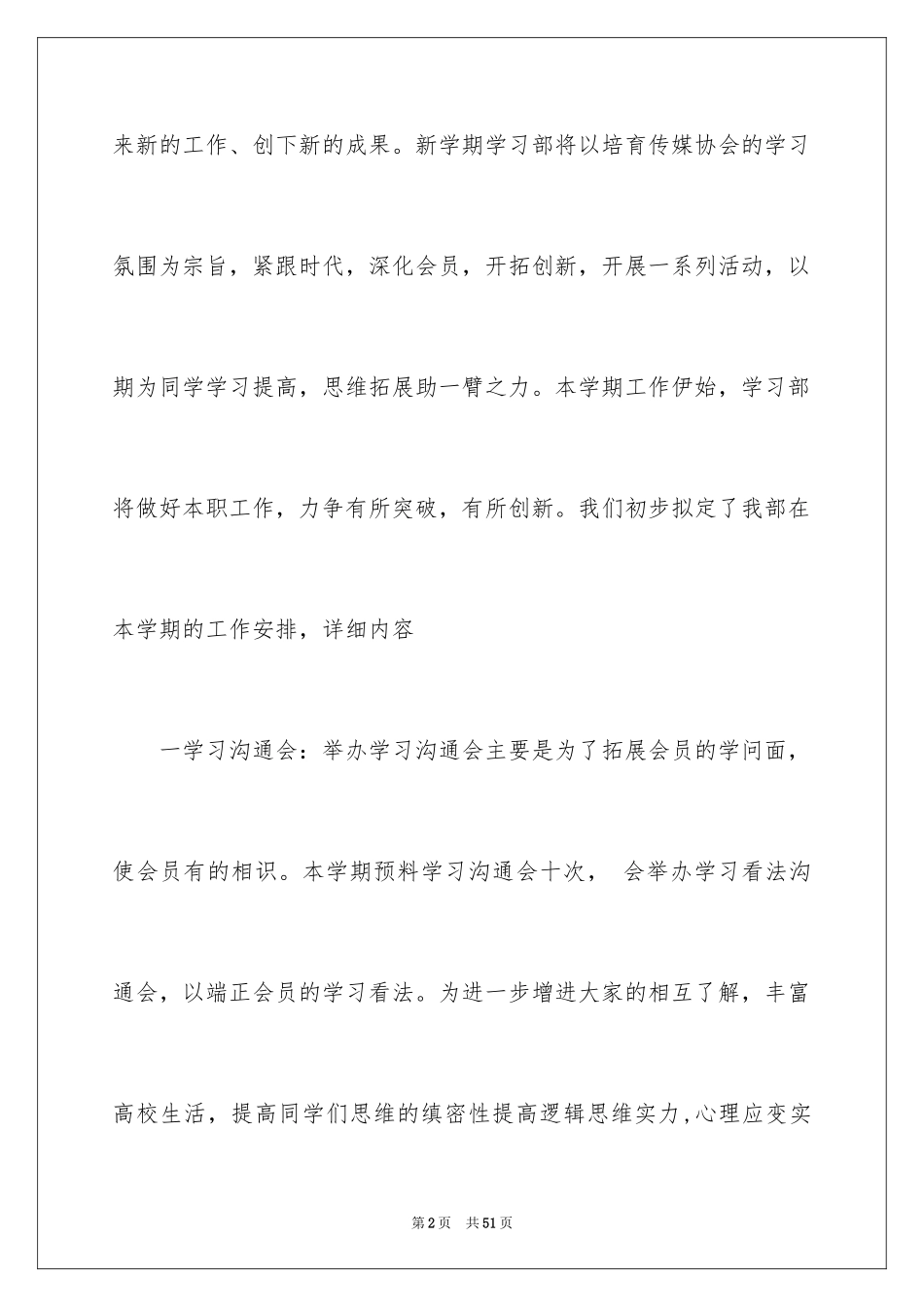 来新的工作、创下新的成果。新学期学习部将以培育传媒协会的学习氛围为宗旨，紧跟时代，深化会员，开拓创新，开展一系列活动，以期为同学学习提高，思维拓展助一臂之力。本学期工作伊始，学习部将做好本职工作，力争有所突破，有所创新。我们初步拟定了我部在本学期的工作安排，详细内容

一学习沟通会：举办学习沟通会主要是为了拓展会员的学问面，使会员有的相识。本学期预料学习沟通会十次， 会举办学习看法沟通会，以端正会员的学习看法。为进一步增进大家的相互了解，丰富高校生活，提高同学们思维的缜密性提高逻辑思维实力，心理应变实

第2页 共51页